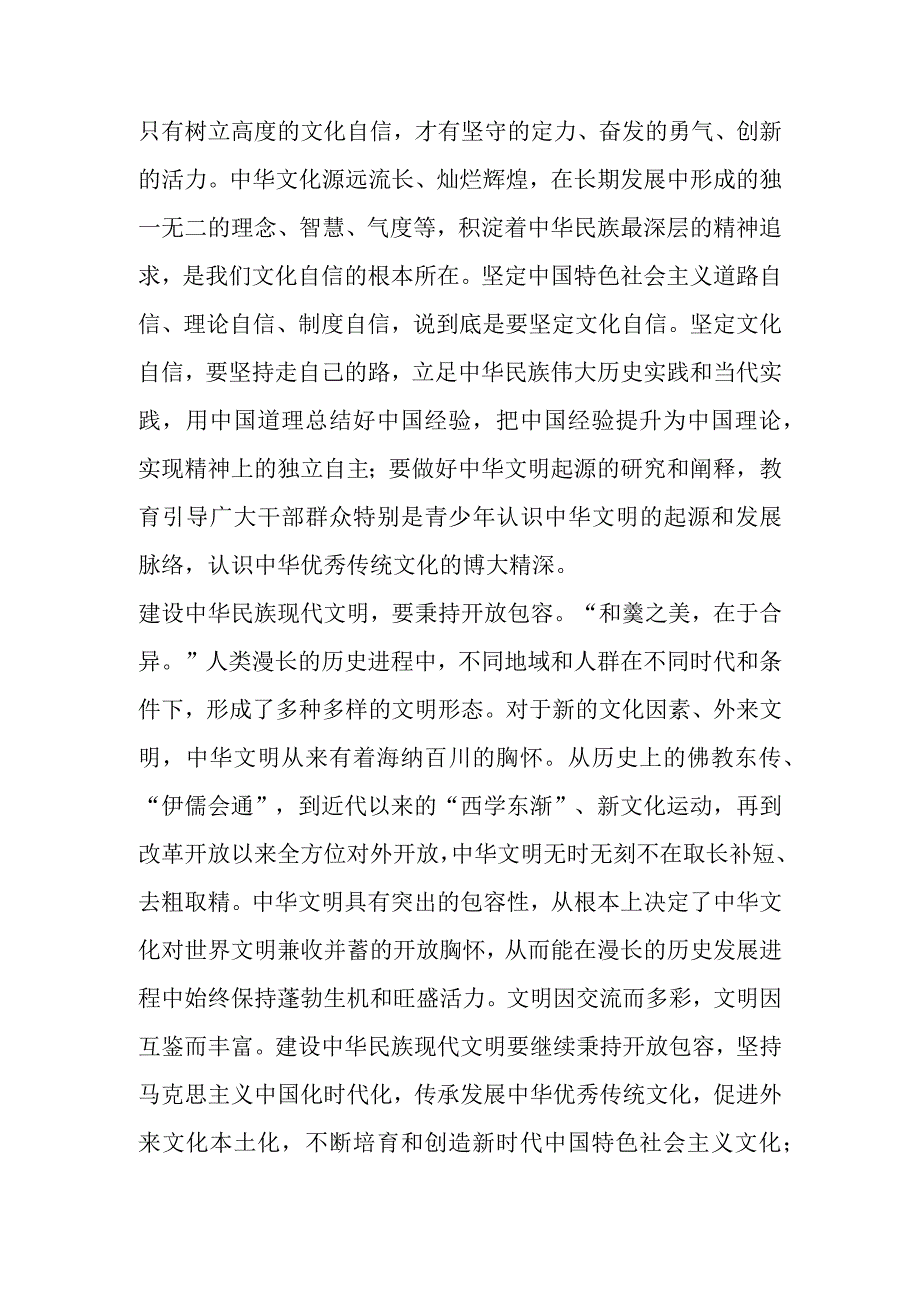 只有树立高度的文化自信，才有坚守的定力、奋发的勇气、创新的活力。中华文化源远流长、灿烂辉煌，在长期发展中形成的独一无二的理念、智慧、气度等，积淀着中华民族最深层的精神追求，是我们文化自信的根本所在。坚定中国特色社会主义道路自信、理论自信、制度自信，说到底是要坚定文化自信。坚定文化自信，要坚持走自己的路，立足中华民族伟大历史实践和当代实践，用中国道理总结好中国经验，把中国经验提升为中国理论，实现精神上的独立自主；要做好中华文明起源的研究和阐释，教育引导广大干部群众特别是青少年认识中华文明的起源和发展脉络，认识中华优秀传统文化的博大精深。

建设中华民族现代文明，要秉持开放包容。“和羹之美，在于合异。”人类漫长的历史进程中，不同地域和人群在不同时代和条件下，形成了多种多样的文明形态。对于新的文化因素、外来文明，中华文明从来有着海纳百川的胸怀。从历史上的佛教东传、“伊儒会通”，到近代以来的“西学东渐”、新文化运动，再到改革开放以来全方位对外开放，中华文明无时无刻不在取长补短、去粗取精。中华文明具有突出的包容性，从根本上决定了中华文化对世界文明兼收并蓄的开放胸怀，从而能在漫长的历史发展进程中始终保持蓬勃生机和旺盛活力。文明因交流而多彩，文明因互鉴而丰富。建设中华民族现代文明要继续秉持开放包容，坚持马克思主义中国化时代化，传承发展中华优秀传统文化，促进外来文化本土化，不断培育和创造新时代中国特色社会主义文化；